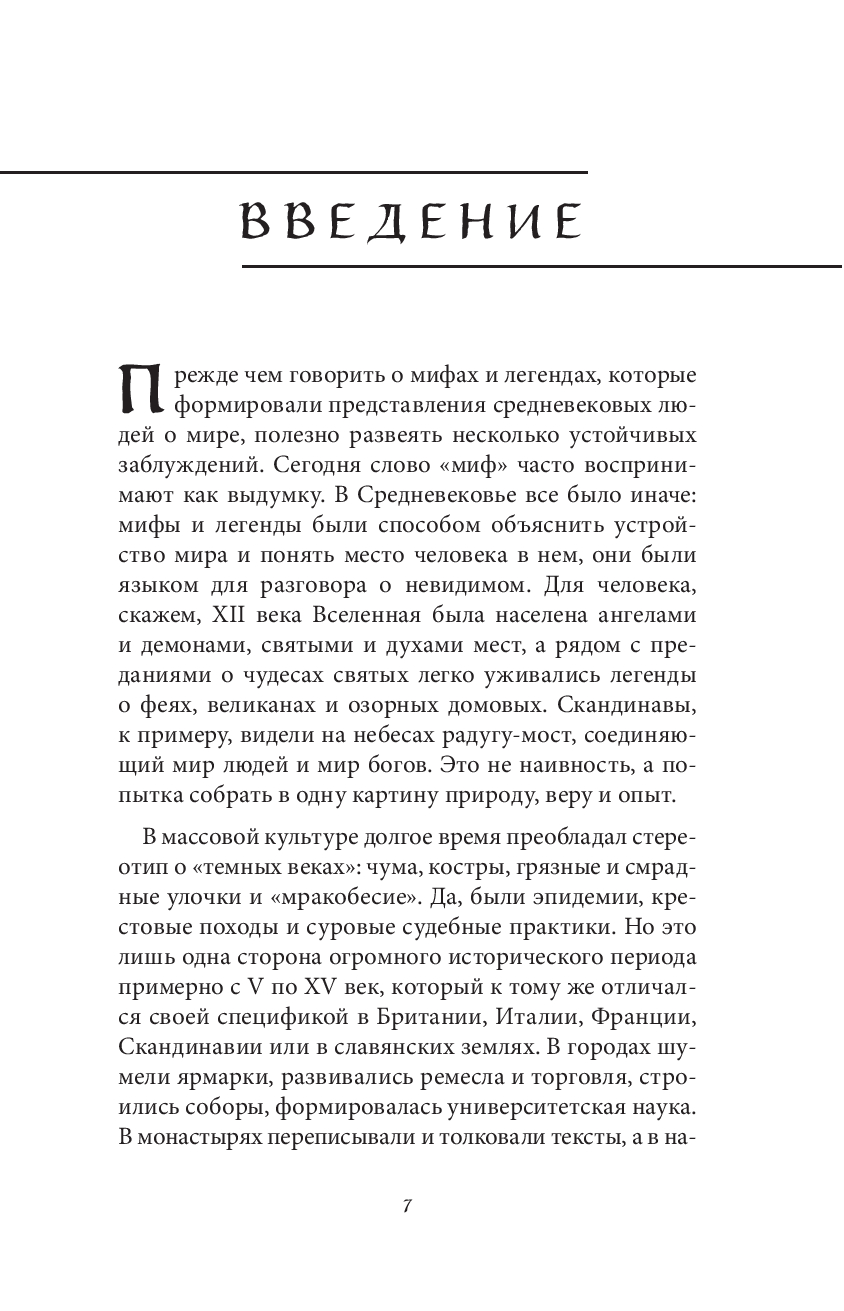 ВВЕДЕНИЕ

Прежде чем говорить о мифах и легендах, которые формировали представления средневековых людей о мире, полезно развеять несколько устойчивых заблуждений. Сегодня слово «миф» часто воспринимают как выдумку. В Средневековье все было иначе: мифы и легенды были способом объяснить устройство мира и понять место человека в нем, они были языком для разговора о невидимом. Для человека, скажем, XII века Вселенная была населена ангелами и демонами, святыми и духами мест, а рядом с преданиями о чудесах святых легко уживались легенды о феях, великанах и озорных домовых. Скандинавы, к примеру, видели на небесах радугу-мост, соединяющий мир людей и мир богов. Это не наивность, а попытка собрать в одну картину природу, веру и опыт.

В массовой культуре долгое время преобладал стереотип о «темных веках»: чума, костры, грязные и смрадные улочки и «мракобесие». Да, были эпидемии, крестовые походы и суровые судебные практики. Но это лишь одна сторона огромного исторического периода примерно с V по XV век, который к тому же отличался своей спецификой в Британии, Италии, Франции, Скандинавии или в славянских землях. В городах шумели ярмарки, развивались ремесла и торговля, строились соборы, формировалась университетская наука. В монастырях переписывали и толковали тексты, а в на-

7